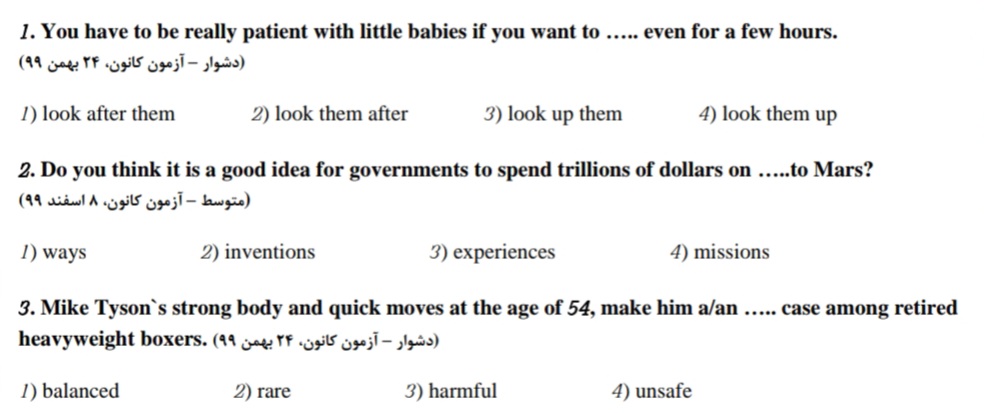 1. You have to be really patient with little babies if you want to ….. even for a few hours.
(دشوار – آزمون کانون، ۲۴ بهمن ۹۹)

1) look after them    2) look them after    3) look up them    4) look them up

2. Do you think it is a good idea for governments to spend trillions of dollars on …..to Mars?
(متوسط – آزمون کانون، ۸ اسفند ۹۹)

1) ways    2) inventions    3) experiences    4) missions

3. Mike Tyson`s strong body and quick moves at the age of 54, make him a/an ….. case among retired heavyweight boxers. (دشوار – آزمون کانون، ۲۴ بهمن ۹۹)

1) balanced    2) rare    3) harmful    4) unsafe